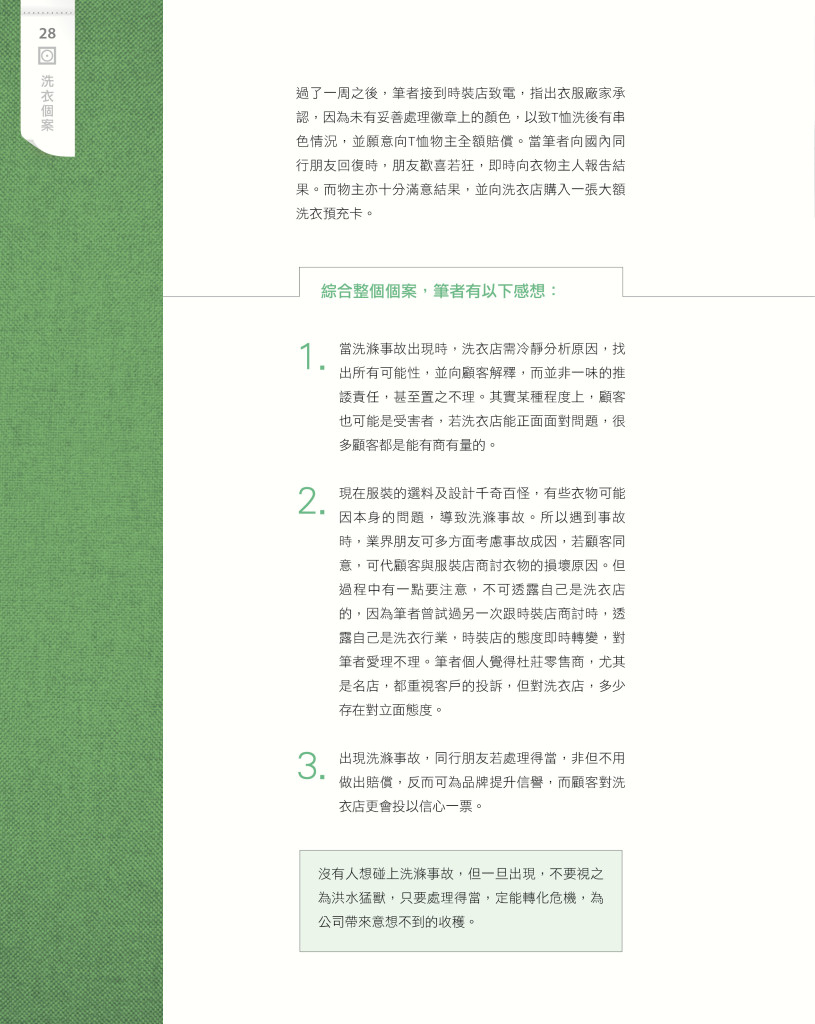 28

洗衣個案

過了一周之後，筆者接到時裝店致電，指出衣服廠家承認，因為未有妥善處理徽章上的顏色，以致T恤洗後有串色情況，並願意向T恤物主全額賠償。當筆者向國內同行朋友回復時，朋友歡喜若狂，即時向衣物主人報告結果。而物主亦十分滿意結果，並向洗衣店購入一張大額洗衣預充卡。

綜合整個個案，筆者有以下感想：

1. 當洗滌事故出現時，洗衣店需冷靜分析原因，找出所有可能性，並向顧客解釋，而並非一味的推諉責任，甚至置之不理。其實某種程度上，顧客也可能是受害者，若洗衣店能正面面對問題，很多顧客都是能有商有量的。

2. 現在服裝的選料及設計千奇百怪，有些衣物可能因本身的問題，導致洗滌事故。所以遇到事故時，業界朋友可多方面考慮事故成因，若顧客同意，可代顧客與服裝店商討衣物的損壞原因。但過程中有一點要注意，不可透露自己是洗衣店的，因為筆者曾試過另一次跟時裝店商討時，透露自己是洗衣行業，時裝店的態度即時轉變，對筆者愛理不理。筆者個人覺得杜莊零售商，尤其是名店，都重視客戶的投訴，但對洗衣店，多少存在對立面態度。

3. 出現洗滌事故，同行朋友若處理得當，非但不用做出賠償，反而可為品牌提升信譽，而顧客對洗衣店更會投以信心一票。

沒有人想碰上洗滌事故，但一旦出現，不要視之為洪水猛獸，只要處理得當，定能轉化危機，為公司帶來意想不到的收穫。